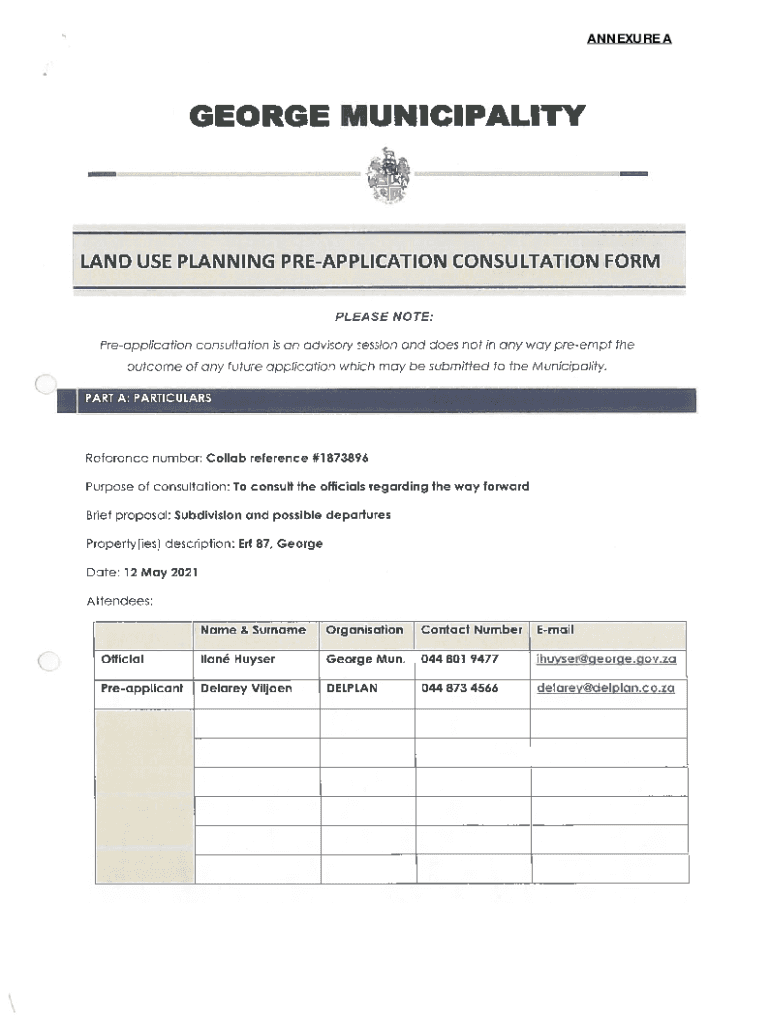 ANNEXURE A

GEORGE MUNICIPALITY

LAND USE PLANNING PRE-APPLICATION CONSULTATION FORM

PLEASE NOTE:

Pre-application consultation is an advisory session and does not in any way pre-empt the outcome of any future application which may be submitted to the Municipality.

PART A: PARTICULARS

Reference number: Collab reference #1873896

Purpose of consultation: To consult the officials regarding the way forward

Brief proposal: Subdivision and possible departures

Property(ies) description: Erf 87, George

Date: 12 May 2021

Attendees:

| | Name & Surname | Organisation | Contact Number | E-mail |
|---|---|---|---|---|
| Official | Ilané Huyser | George Mun. | 044 801 9477 | ihuyser@george.gov.za |
| Pre-applicant | Delarey Viljoen | DELPLAN | 044 873 4566 | delarey@delplan.co.za |
| | | | | |
| | | | | |
| | | | | |
| | | | | |
| | | | | |
| | | | | |